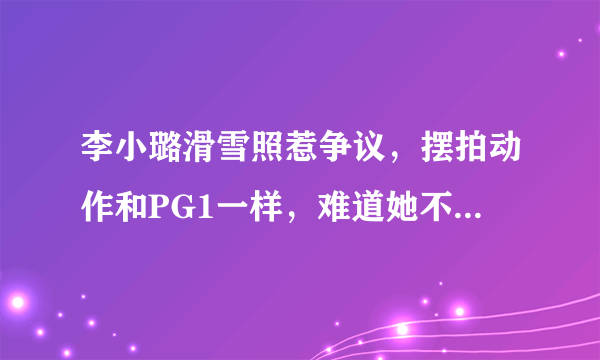 李小璐滑雪照惹争议，摆拍动作和PG1一样，难道她不...